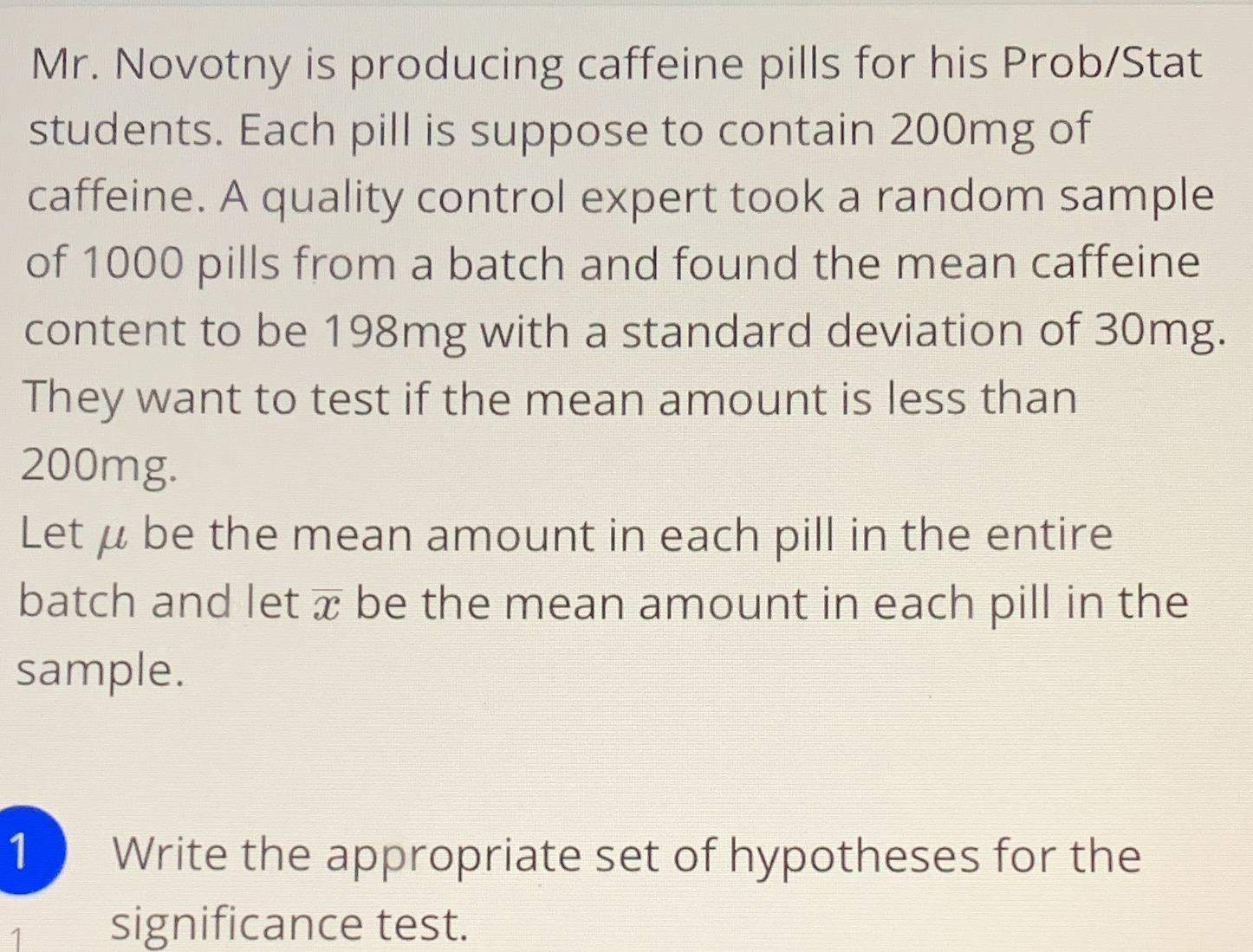 Mr. Novotny is producing caffeine pills for his Prob/Stat students. Each pill is suppose to contain 200mg of caffeine. A quality control expert took a random sample of 1000 pills from a batch and found the mean caffeine content to be 198mg with a standard deviation of 30mg. They want to test if the mean amount is less than 200mg.

Let $\mu$ be the mean amount in each pill in the entire batch and let $\overline{x}$ be the mean amount in each pill in the sample.

1 Write the appropriate set of hypotheses for the significance test.

1